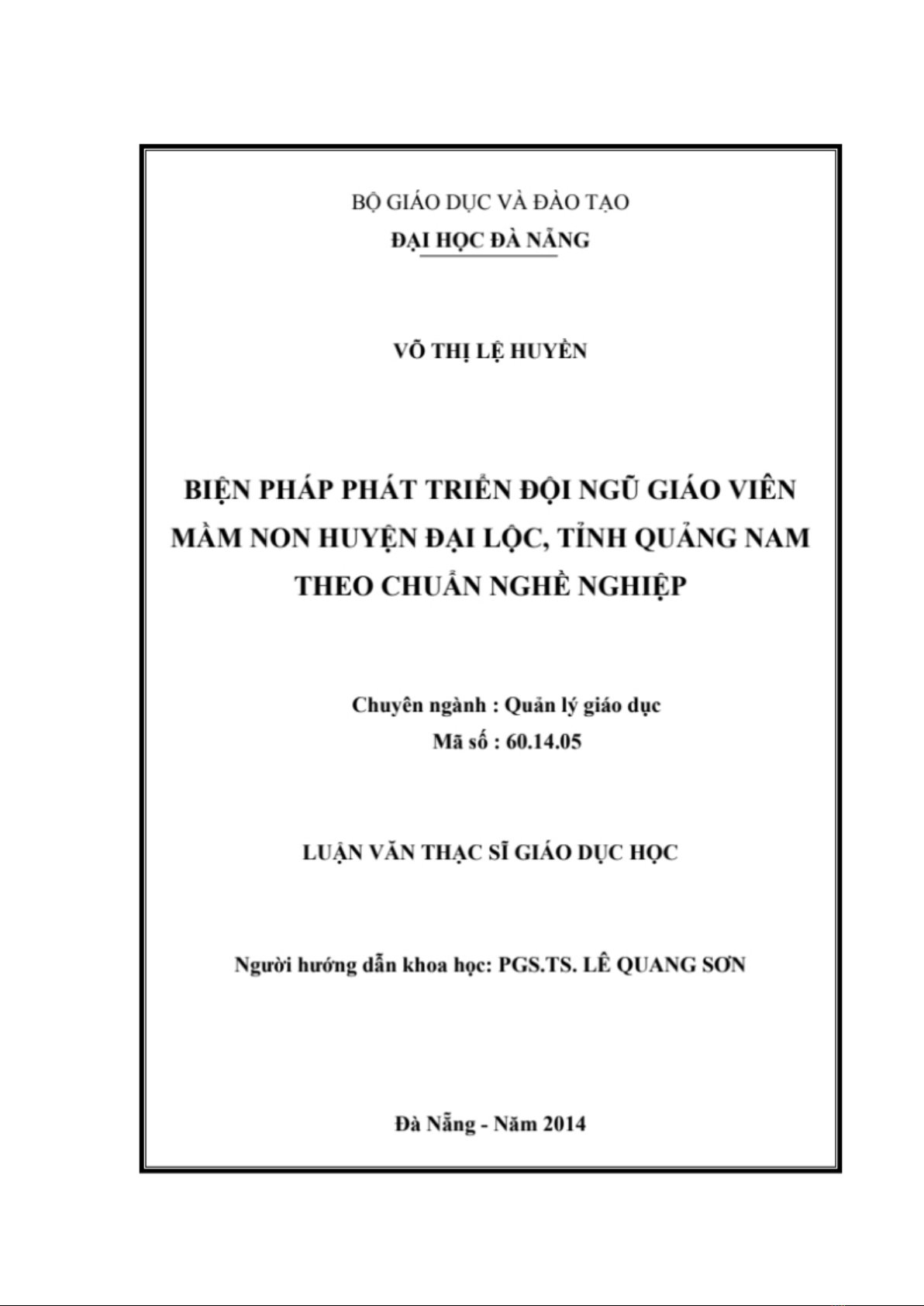 BỘ GIÁO DỤC VÀ ĐÀO TẠO
ĐẠI HỌC ĐÀ NẴNG

VÕ THỊ LỆ HUYỀN

BIỆN PHÁP PHÁT TRIỂN ĐỘI NGŨ GIÁO VIÊN MẦM NON HUYỆN ĐẠI LỘC, TỈNH QUẢNG NAM THEO CHUẨN NGHỀ NGHIỆP

Chuyên ngành : Quản lý giáo dục
Mã số : 60.14.05

LUẬN VĂN THẠC SĨ GIÁO DỤC HỌC

Người hướng dẫn khoa học: PGS.TS. LÊ QUANG SƠN

Đà Nẵng - Năm 2014